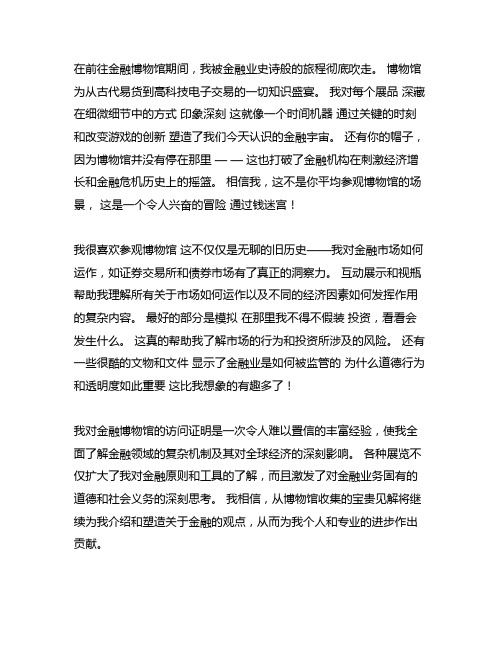 在前往金融博物馆期间，我被金融业史诗般的旅程彻底吹走。 博物馆为从古代易货到高科技电子交易的一切知识盛宴。 我对每个展品 深藏在细微细节中的方式 印象深刻 这就像一个时间机器 通过关键的时刻和改变游戏的创新 塑造了我们今天认识的金融宇宙。 还有你的帽子，因为博物馆并没有停在那里 — — 这也打破了金融机构在刺激经济增长和金融危机历史上的摇篮。 相信我，这不是你平均参观博物馆的场景， 这是一个令人兴奋的冒险 通过钱迷宫！

我很喜欢参观博物馆 这不仅仅是无聊的旧历史——我对金融市场如何运作，如证券交易所和债券市场有了真正的洞察力。 互动展示和视瓶帮助我理解所有关于市场如何运作以及不同的经济因素如何发挥作用的复杂内容。 最好的部分是模拟 在那里我不得不假装 投资，看看会发生什么。 这真的帮助我了解市场的行为和投资所涉及的风险。 还有一些很酷的文物和文件 显示了金融业是如何被监管的 为什么道德行为和透明度如此重要 这比我想象的有趣多了！

我对金融博物馆的访问证明是一次令人难以置信的丰富经验，使我全面了解金融领域的复杂机制及其对全球经济的深刻影响。 各种展览不仅扩大了我对金融原则和工具的了解，而且激发了对金融业务固有的道德和社会义务的深刻思考。 我相信，从博物馆收集的宝贵见解将继续为我介绍和塑造关于金融的观点，从而为我个人和专业的进步作出贡献。